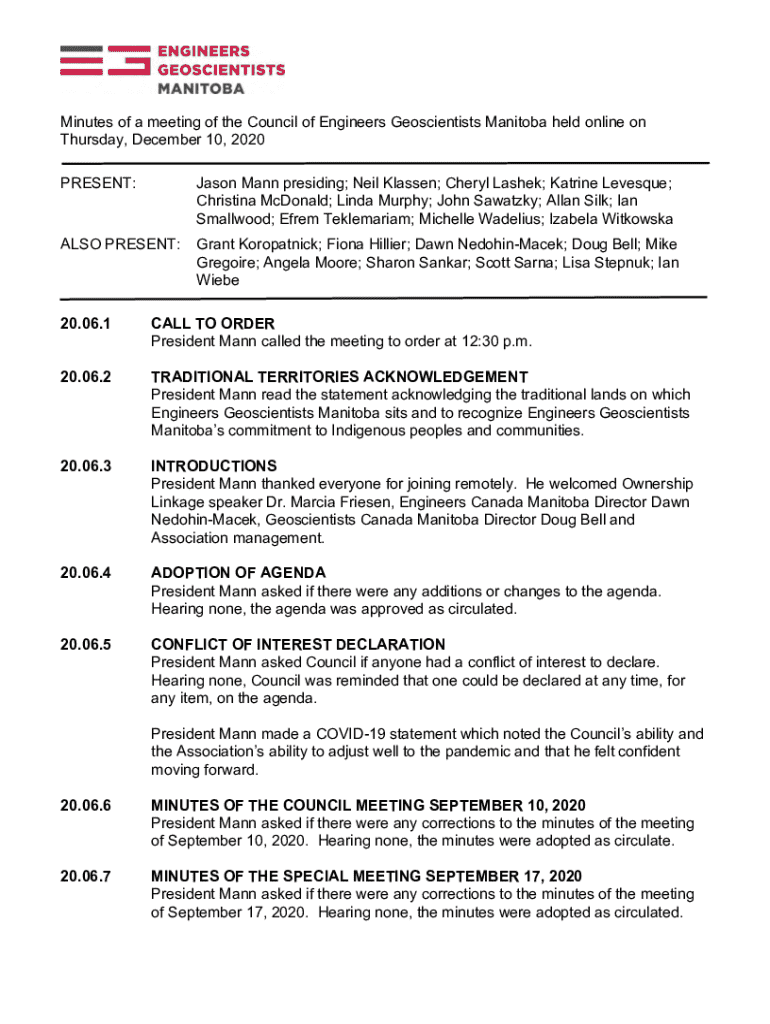 ENGINEERS
GEOSCIENTISTS
MANITOBA

Minutes of a meeting of the Council of Engineers Geoscientists Manitoba held online on Thursday, December 10, 2020

PRESENT: Jason Mann presiding; Neil Klassen; Cheryl Lashek; Katrine Levesque; Christina McDonald; Linda Murphy; John Sawatzky; Allan Silk; Ian Smallwood; Efrem Teklemariam; Michelle Wadelius; Izabela Witkowska

ALSO PRESENT: Grant Koropatnick; Fiona Hillier; Dawn Nedohin-Macek; Doug Bell; Mike Gregoire; Angela Moore; Sharon Sankar; Scott Sarna; Lisa Stepnuk; Ian Wiebe

20.06.1 CALL TO ORDER
President Mann called the meeting to order at 12:30 p.m.

20.06.2 TRADITIONAL TERRITORIES ACKNOWLEDGEMENT
President Mann read the statement acknowledging the traditional lands on which Engineers Geoscientists Manitoba sits and to recognize Engineers Geoscientists Manitoba's commitment to Indigenous peoples and communities.

20.06.3 INTRODUCTIONS
President Mann thanked everyone for joining remotely. He welcomed Ownership Linkage speaker Dr. Marcia Friesen, Engineers Canada Manitoba Director Dawn Nedohin-Macek, Geoscientists Canada Manitoba Director Doug Bell and Association management.

20.06.4 ADOPTION OF AGENDA
President Mann asked if there were any additions or changes to the agenda. Hearing none, the agenda was approved as circulated.

20.06.5 CONFLICT OF INTEREST DECLARATION
President Mann asked Council if anyone had a conflict of interest to declare. Hearing none, Council was reminded that one could be declared at any time, for any item, on the agenda.

President Mann made a COVID-19 statement which noted the Council's ability and the Association's ability to adjust well to the pandemic and that he felt confident moving forward.

20.06.6 MINUTES OF THE COUNCIL MEETING SEPTEMBER 10, 2020
President Mann asked if there were any corrections to the minutes of the meeting of September 10, 2020. Hearing none, the minutes were adopted as circulate.

20.06.7 MINUTES OF THE SPECIAL MEETING SEPTEMBER 17, 2020
President Mann asked if there were any corrections to the minutes of the meeting of September 17, 2020. Hearing none, the minutes were adopted as circulated.